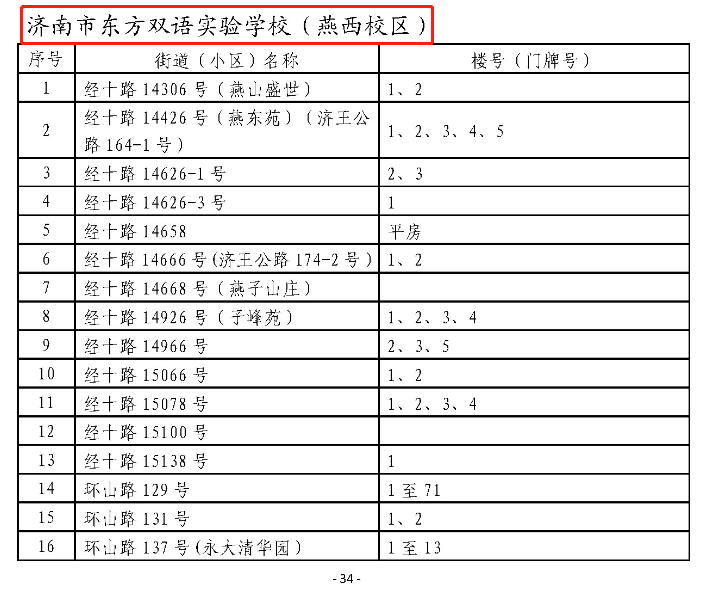 济南市东方双语实验学校（燕西校区）

| 序号 | 街道（小区）名称 | 楼号（门牌号） |
|---|---|---|
| 1 | 经十路 14306 号（燕山盛世） | 1、2 |
| 2 | 经十路 14426 号（燕东苑）（济王公路 164-1 号） | 1、2、3、4、5 |
| 3 | 经十路 14626-1 号 | 2、3 |
| 4 | 经十路 14626-3 号 | 1 |
| 5 | 经十路 14658 | 平房 |
| 6 | 经十路 14666 号(济王公路 174-2 号） | 1、2 |
| 7 | 经十路 14668 号（燕子山庄） | |
| 8 | 经十路 14926 号（子峰苑） | 1、2、3、4 |
| 9 | 经十路 14966 号 | 2、3、5 |
| 10 | 经十路 15066 号 | 1、2 |
| 11 | 经十路 15078 号 | 1、2、3、4 |
| 12 | 经十路 15100 号 | |
| 13 | 经十路 15138 号 | 1 |
| 14 | 环山路 129 号 | 1 至 71 |
| 15 | 环山路 131 号 | 1、2 |
| 16 | 环山路 137 号(永大清华园） | 1 至 13 |

- 34 -